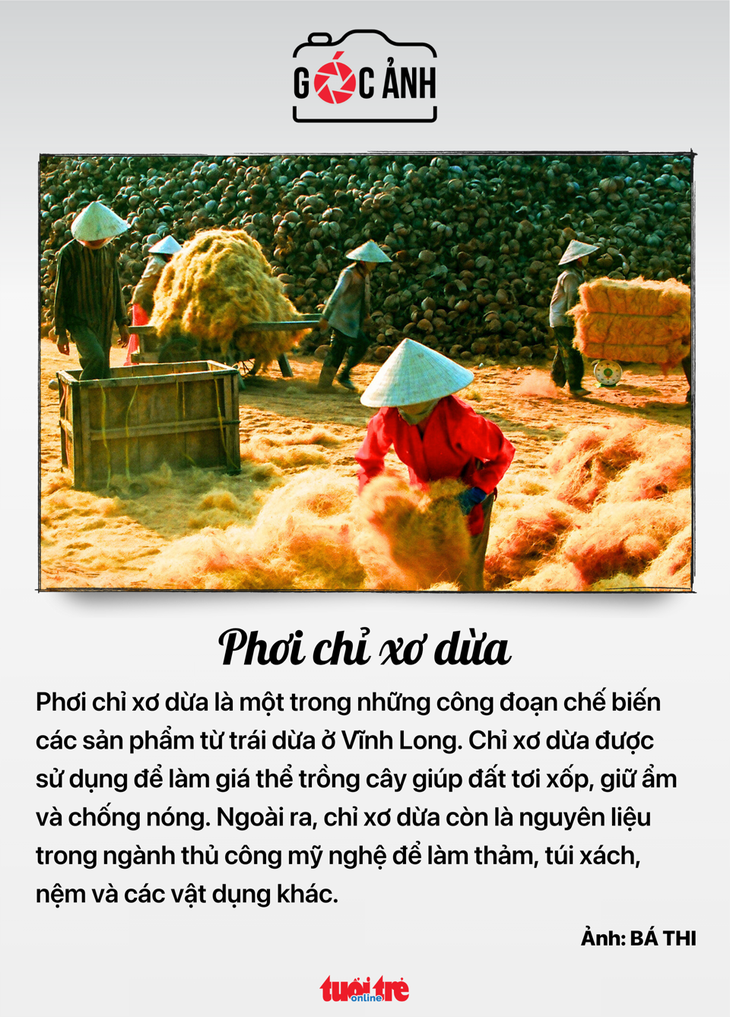 GÓC ẢNH

Phơi chỉ xơ dừa

Phơi chỉ xơ dừa là một trong những công đoạn chế biến các sản phẩm từ trái dừa ở Vĩnh Long. Chỉ xơ dừa được sử dụng để làm giá thể trồng cây giúp đất tơi xốp, giữ ẩm và chống nóng. Ngoài ra, chỉ xơ dừa còn là nguyên liệu trong ngành thủ công mỹ nghệ để làm thảm, túi xách, nệm và các vật dụng khác.

Ảnh: BÁ THI

tuổi trẻ online